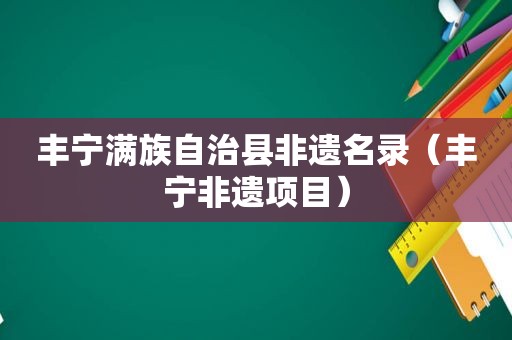 丰宁满族自治县非遗名录（丰宁非遗项目）